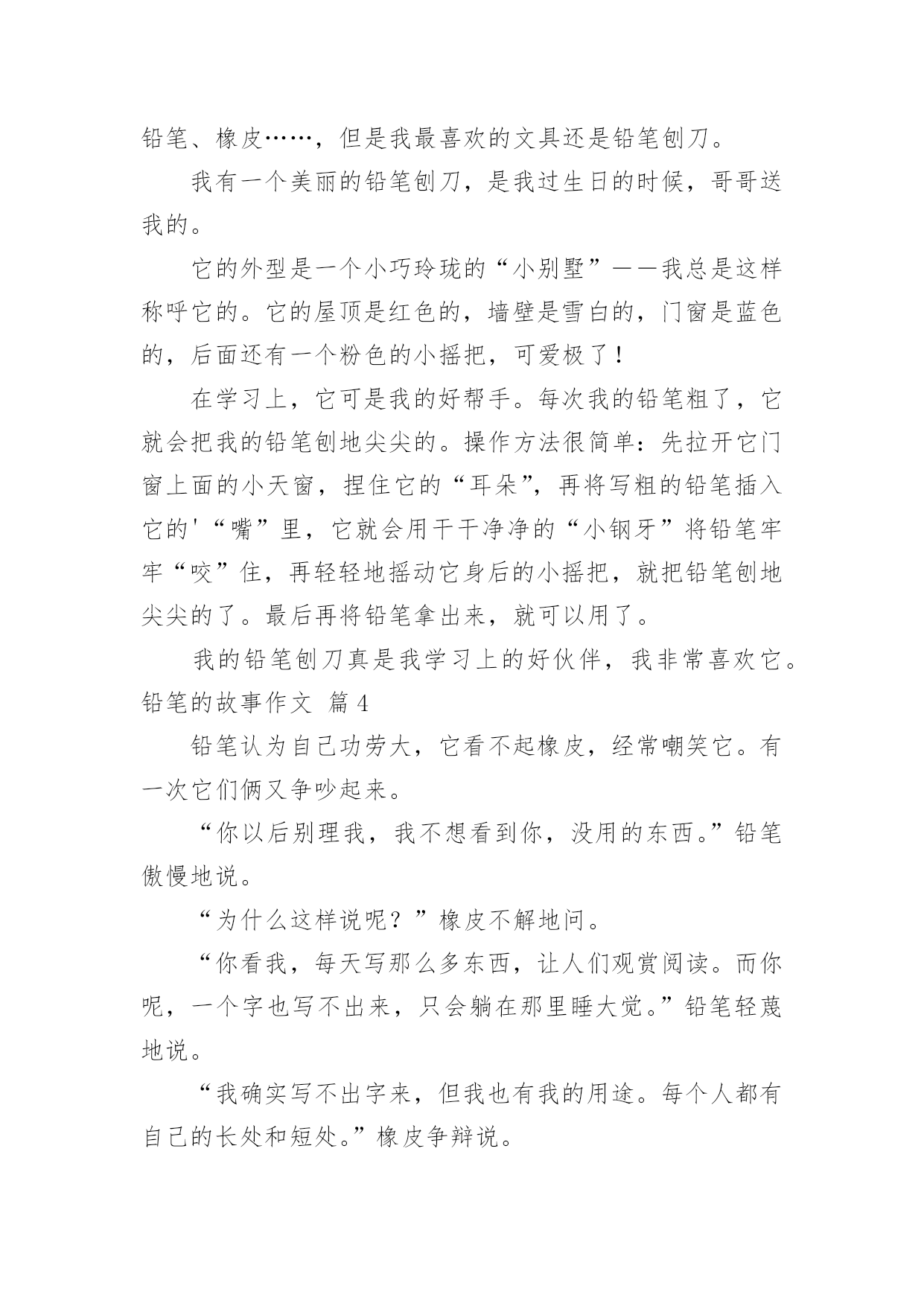 铅笔、橡皮……，但是我最喜欢的文具还是铅笔刨刀。

我有一个美丽的铅笔刨刀，是我过生日的时候，哥哥送我的。

它的外型是一个小巧玲珑的“小别墅”——我总是这样称呼它的。它的屋顶是红色的，墙壁是雪白的，门窗是蓝色的，后面还有一个粉色的小摇把，可爱极了！

在学习上，它可是我的好帮手。每次我的铅笔粗了，它就会把我的铅笔刨地尖尖的。操作方法很简单：先拉开它门窗上面的小天窗，捏住它的“耳朵”，再将写粗的铅笔插入它的'“嘴”里，它就会用干干净净的“小钢牙”将铅笔牢牢“咬”住，再轻轻地摇动它身后的小摇把，就把铅笔刨地尖尖的了。最后再将铅笔拿出来，就可以用了。

我的铅笔刨刀真是我学习上的好伙伴，我非常喜欢它。

铅笔的故事作文 篇4

铅笔认为自己功劳大，它看不起橡皮，经常嘲笑它。有一次它们俩又争吵起来。

“你以后别理我，我不想看到你，没用的东西。”铅笔傲慢地说。

“为什么这样说呢？”橡皮不解地问。

“你看我，每天写那么多东西，让人们观赏阅读。而你呢，一个字也写不出来，只会躺在那里睡大觉。”铅笔轻蔑地说。

“我确实写不出字来，但我也有我的用途。每个人都有自己的长处和短处。”橡皮争辩说。